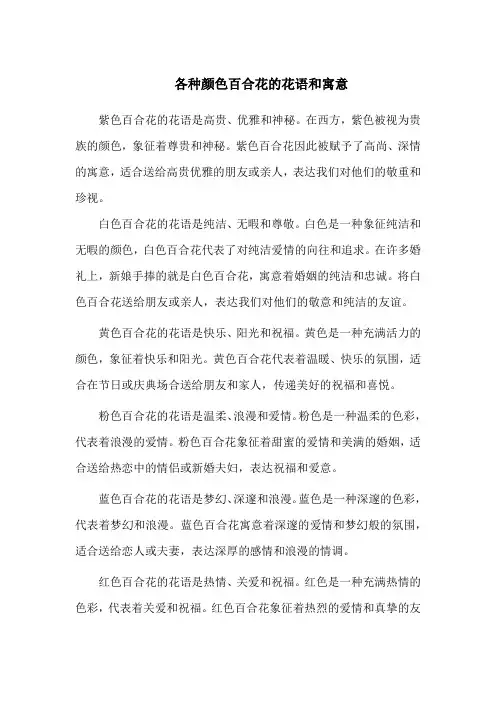 各种颜色百合花的花语和寓意

紫色百合花的花语是高贵、优雅和神秘。在西方，紫色被视为贵族的颜色，象征着尊贵和神秘。紫色百合花因此被赋予了高尚、深情的寓意，适合送给高贵优雅的朋友或亲人，表达我们对他们的敬重和珍视。

白色百合花的花语是纯洁、无暇和尊敬。白色是一种象征纯洁和无暇的颜色，白色百合花代表了对纯洁爱情的向往和追求。在许多婚礼上，新娘手捧的就是白色百合花，寓意着婚姻的纯洁和忠诚。将白色百合花送给朋友或亲人，表达我们对他们的敬意和纯洁的友谊。

黄色百合花的花语是快乐、阳光和祝福。黄色是一种充满活力的颜色，象征着快乐和阳光。黄色百合花代表着温暖、快乐的氛围，适合在节日或庆典场合送给朋友和家人，传递美好的祝福和喜悦。

粉色百合花的花语是温柔、浪漫和爱情。粉色是一种温柔的色彩，代表着浪漫的爱情。粉色百合花象征着甜蜜的爱情和美满的婚姻，适合送给热恋中的情侣或新婚夫妇，表达祝福和爱意。

蓝色百合花的花语是梦幻、深邃和浪漫。蓝色是一种深邃的色彩，代表着梦幻和浪漫。蓝色百合花寓意着深邃的爱情和梦幻般的氛围，适合送给恋人或夫妻，表达深厚的感情和浪漫的情调。

红色百合花的花语是热情、关爱和祝福。红色是一种充满热情的色彩，代表着关爱和祝福。红色百合花象征着热烈的爱情和真挚的友